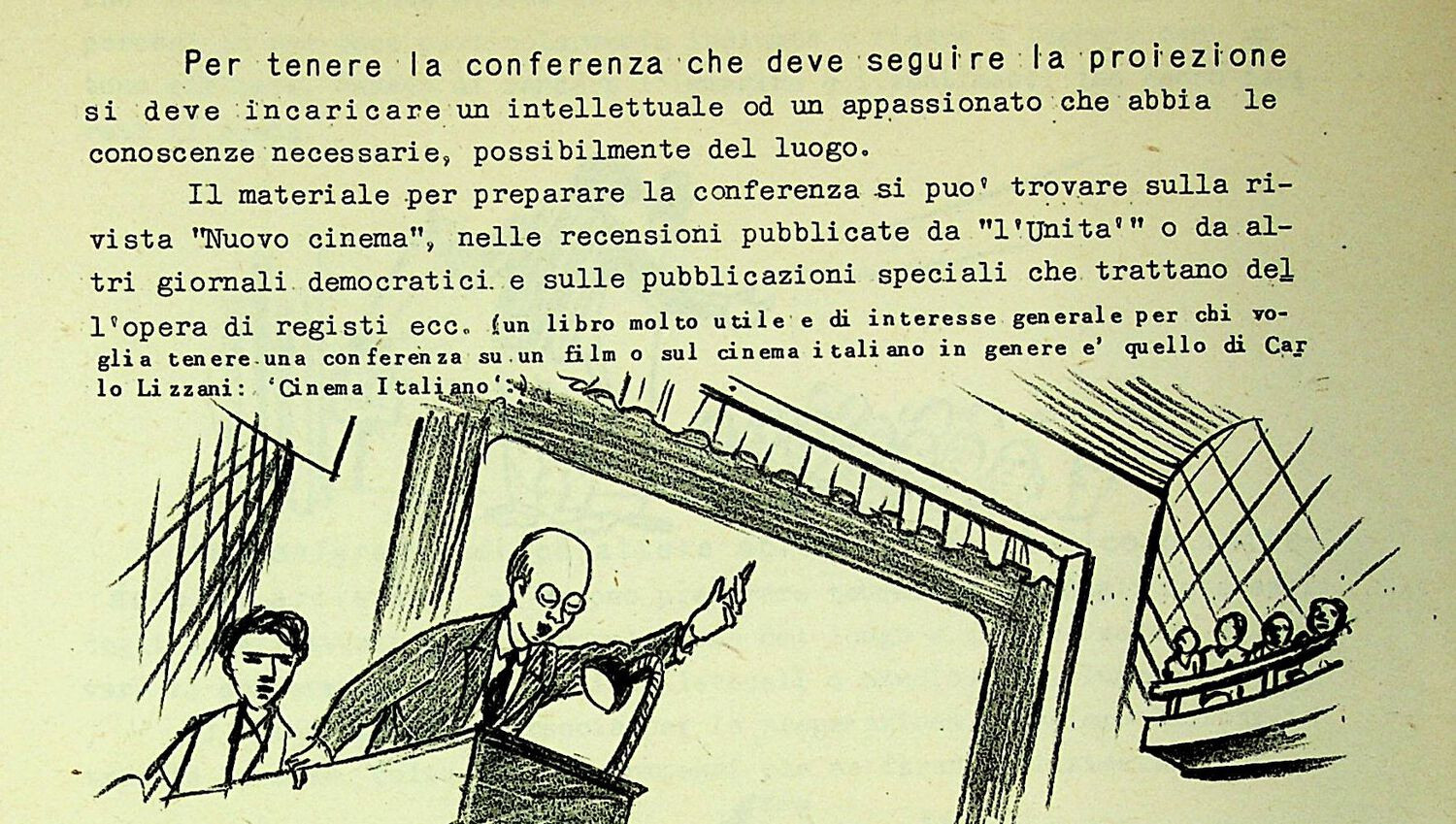 Per tenere la conferenza che deve seguire la proiezione si deve incaricare un intellettuale od un appassionato che abbia le conoscenze necessarie, possibilmente del luogo.

Il materiale per preparare la conferenza si puo' trovare sulla rivista "Nuovo cinema", nelle recensioni pubblicate da "l'Unita'" o da altri giornali democratici e sulle pubblicazioni speciali che trattano dell'opera di registi ecc. (un libro molto utile e di interesse generale per chi voglia tenere una conferenza su un film o sul cinema italiano in genere e' quello di Carlo Lizzani: 'Cinema Italiano').